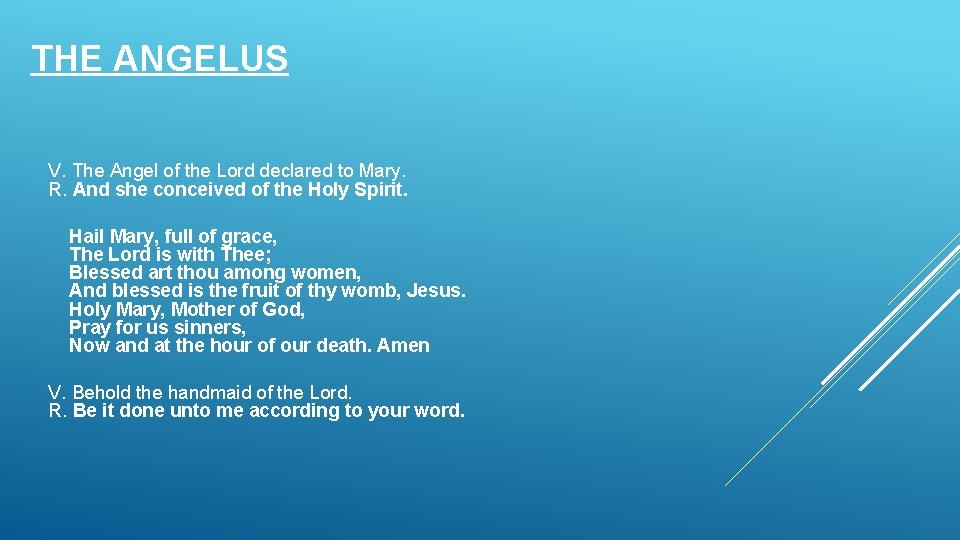 THE ANGELUS

V. The Angel of the Lord declared to Mary.
R. And she conceived of the Holy Spirit.

Hail Mary, full of grace,
The Lord is with Thee;
Blessed art thou among women,
And blessed is the fruit of thy womb, Jesus.
Holy Mary, Mother of God,
Pray for us sinners,
Now and at the hour of our death. Amen

V. Behold the handmaid of the Lord.
R. Be it done unto me according to your word.